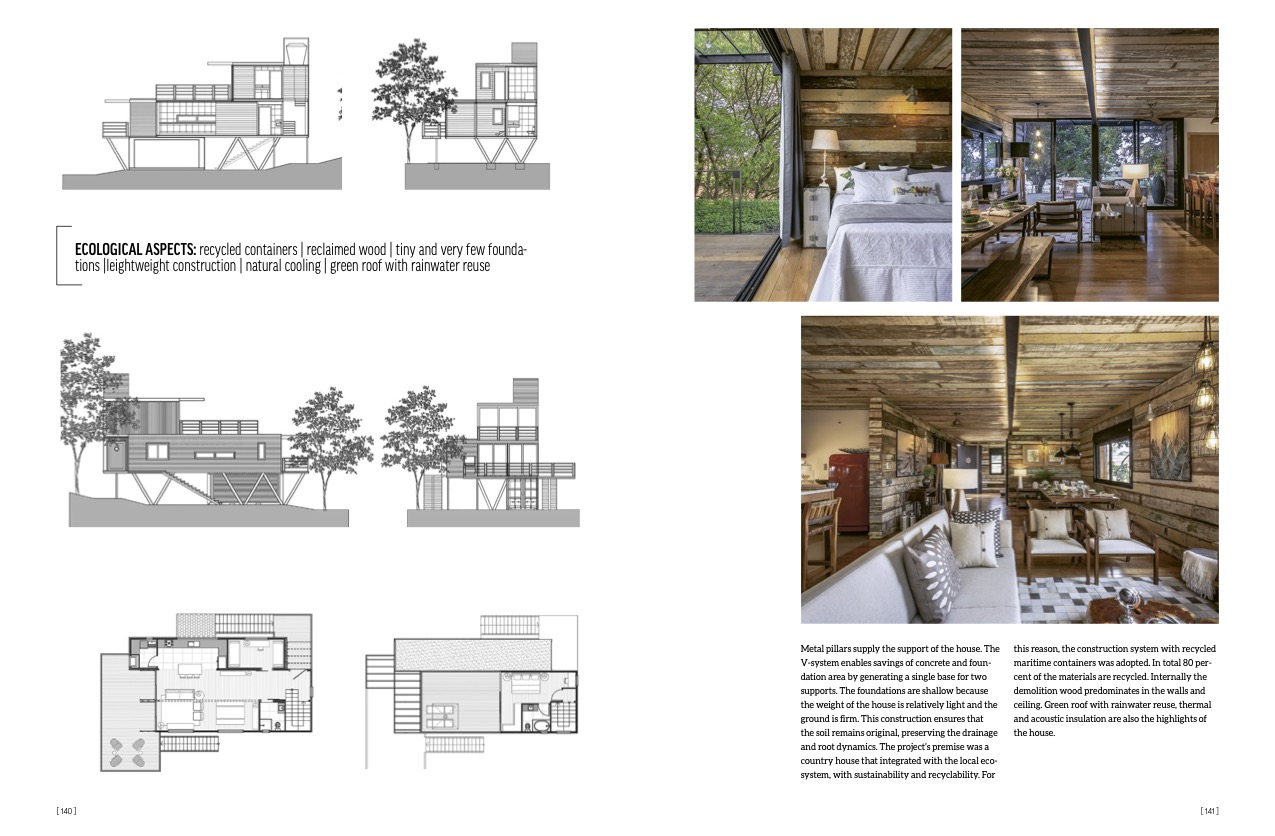 ECOLOGICAL ASPECTS: recycled containers | reclaimed wood | tiny and very few foundations |leightweight construction | natural cooling | green roof with rainwater reuse

Metal pillars supply the support of the house. The V-system enables savings of concrete and foundation area by generating a single base for two supports. The foundations are shallow because the weight of the house is relatively light and the ground is firm. This construction ensures that the soil remains original, preserving the drainage and root dynamics. The project's premise was a country house that integrated with the local ecosystem, with sustainability and recyclability. For this reason, the construction system with recycled maritime containers was adopted. In total 80 percent of the materials are recycled. Internally the demolition wood predominates in the walls and ceiling. Green roof with rainwater reuse, thermal and acoustic insulation are also the highlights of the house.

[ 140 ]

[ 141 ]